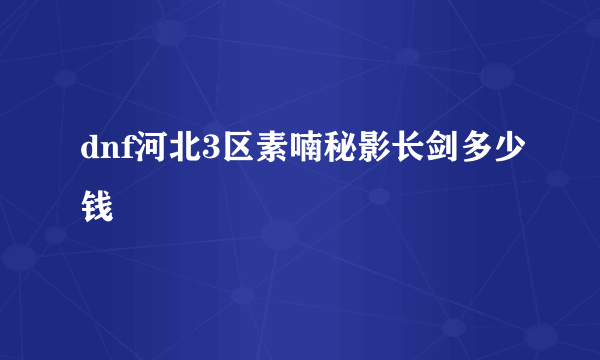 dnf河北3区素喃秘影长剑多少钱